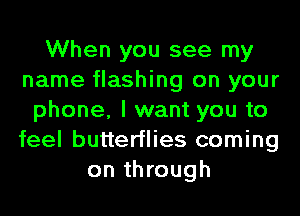 When you see my name flashing on your phone, I want you to feel butterflies coming on through